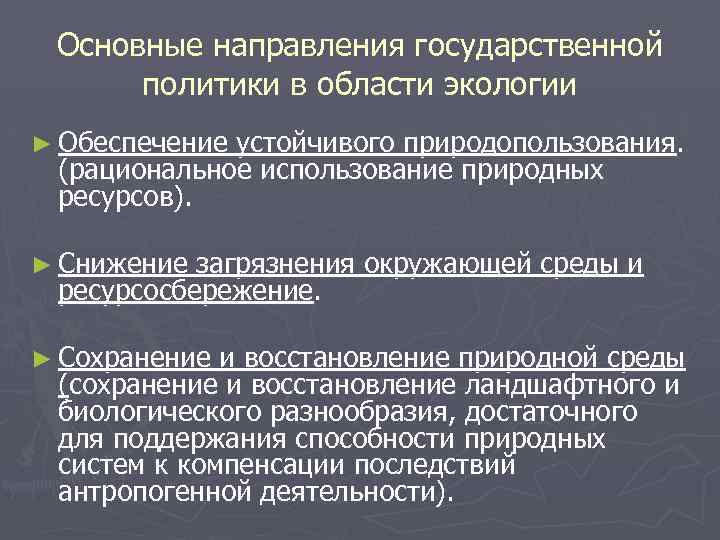 Основные направления государственной политики в области экологии

► Обеспечение устойчивого природопользования. (рациональное использование природных ресурсов).

► Снижение загрязнения окружающей среды и ресурсосбережение.

► Сохранение и восстановление природной среды (сохранение и восстановление ландшафтного и биологического разнообразия, достаточного для поддержания способности природных систем к компенсации последствий антропогенной деятельности).